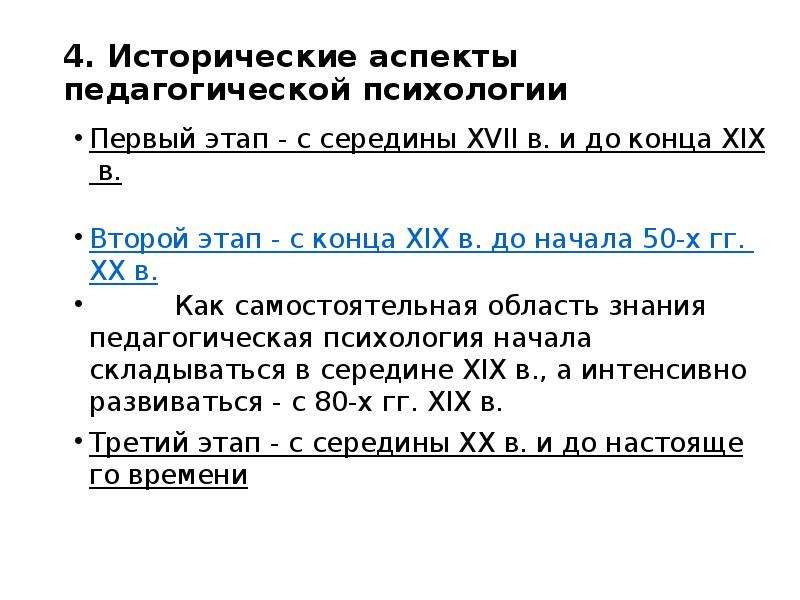 4. Исторические аспекты педагогической психологии

• Первый этап - с середины XVII в. и до конца XIX в.

• Второй этап - с конца XIX в. до начала 50-х гг. XX в.

• Как самостоятельная область знания педагогическая психология начала складываться в середине XIX в., а интенсивно развиваться - с 80-х гг. XIX в.

• Третий этап - с середины XX в. и до настояще го времени